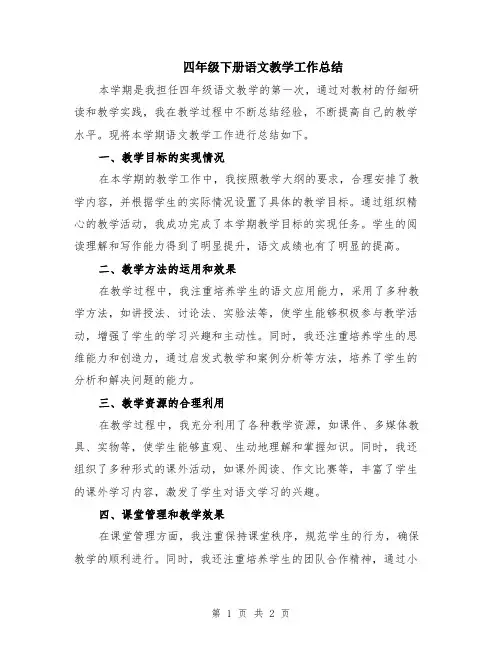 四年级下册语文教学工作总结

本学期是我担任四年级语文教学的第一次，通过对教材的仔细研读和教学实践，我在教学过程中不断总结经验，不断提高自己的教学水平。现将本学期语文教学工作进行总结如下。

一、教学目标的实现情况

在本学期的教学工作中，我按照教学大纲的要求，合理安排了教学内容，并根据学生的实际情况设置了具体的教学目标。通过组织精心的教学活动，我成功完成了本学期教学目标的实现任务。学生的阅读理解和写作能力得到了明显提升，语文成绩也有了明显的提高。

二、教学方法的运用和效果

在教学过程中，我注重培养学生的语文应用能力，采用了多种教学方法，如讲授法、讨论法、实验法等，使学生能够积极参与教学活动，增强了学生的学习兴趣和主动性。同时，我还注重培养学生的思维能力和创造力，通过启发式教学和案例分析等方法，培养了学生的分析和解决问题的能力。

三、教学资源的合理利用

在教学过程中，我充分利用了各种教学资源，如课件、多媒体教具、实物等，使学生能够直观、生动地理解和掌握知识。同时，我还组织了多种形式的课外活动，如课外阅读、作文比赛等，丰富了学生的课外学习内容，激发了学生对语文学习的兴趣。

四、课堂管理和教学效果

在课堂管理方面，我注重保持课堂秩序，规范学生的行为，确保教学的顺利进行。同时，我还注重培养学生的团队合作精神，通过小

第 1 页 共 2 页